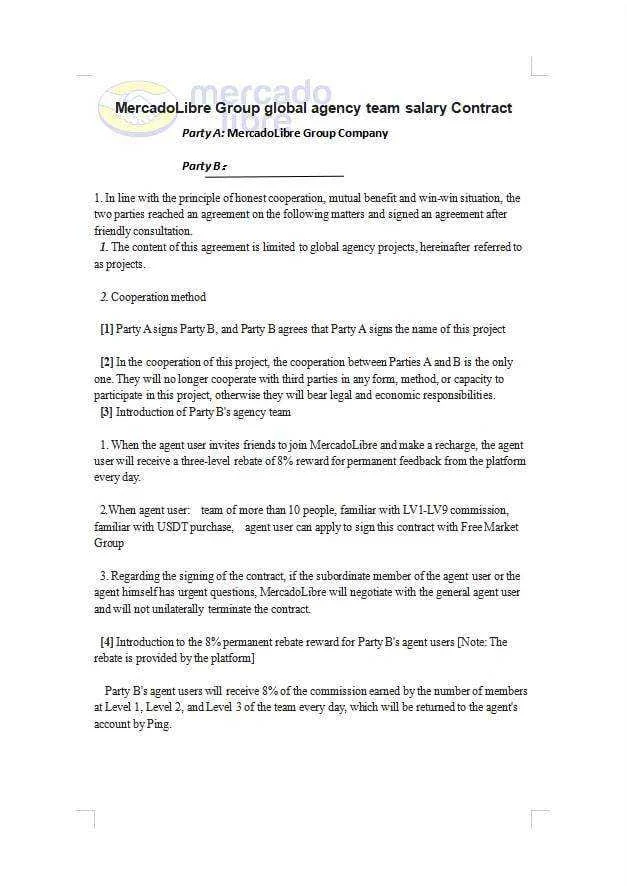 mercado libre

MercadoLibre Group global agency team salary Contract

Party A: MercadoLibre Group Company

Party B:

1. In line with the principle of honest cooperation, mutual benefit and win-win situation, the two parties reached an agreement on the following matters and signed an agreement after friendly consultation.

1. The content of this agreement is limited to global agency projects, hereinafter referred to as projects.

2. Cooperation method

[1] Party A signs Party B, and Party B agrees that Party A signs the name of this project

[2] In the cooperation of this project, the cooperation between Parties A and B is the only one. They will no longer cooperate with third parties in any form, method, or capacity to participate in this project, otherwise they will bear legal and economic responsibilities.

[3] Introduction of Party B's agency team

1. When the agent user invites friends to join MercadoLibre and make a recharge, the agent user will receive a three-level rebate of 8% reward for permanent feedback from the platform every day.

2.When agent user: team of more than 10 people, familiar with LV1-LV9 commission, familiar with USDT purchase, agent user can apply to sign this contract with Free Market Group

3. Regarding the signing of the contract, if the subordinate member of the agent user or the agent himself has urgent questions, MercadoLibre will negotiate with the general agent user and will not unilaterally terminate the contract.

[4] Introduction to the 8% permanent rebate reward for Party B's agent users [Note: The rebate is provided by the platform]

Party B's agent users will receive 8% of the commission earned by the number of members at Level 1, Level 2, and Level 3 of the team every day, which will be returned to the agent's account by Ping.